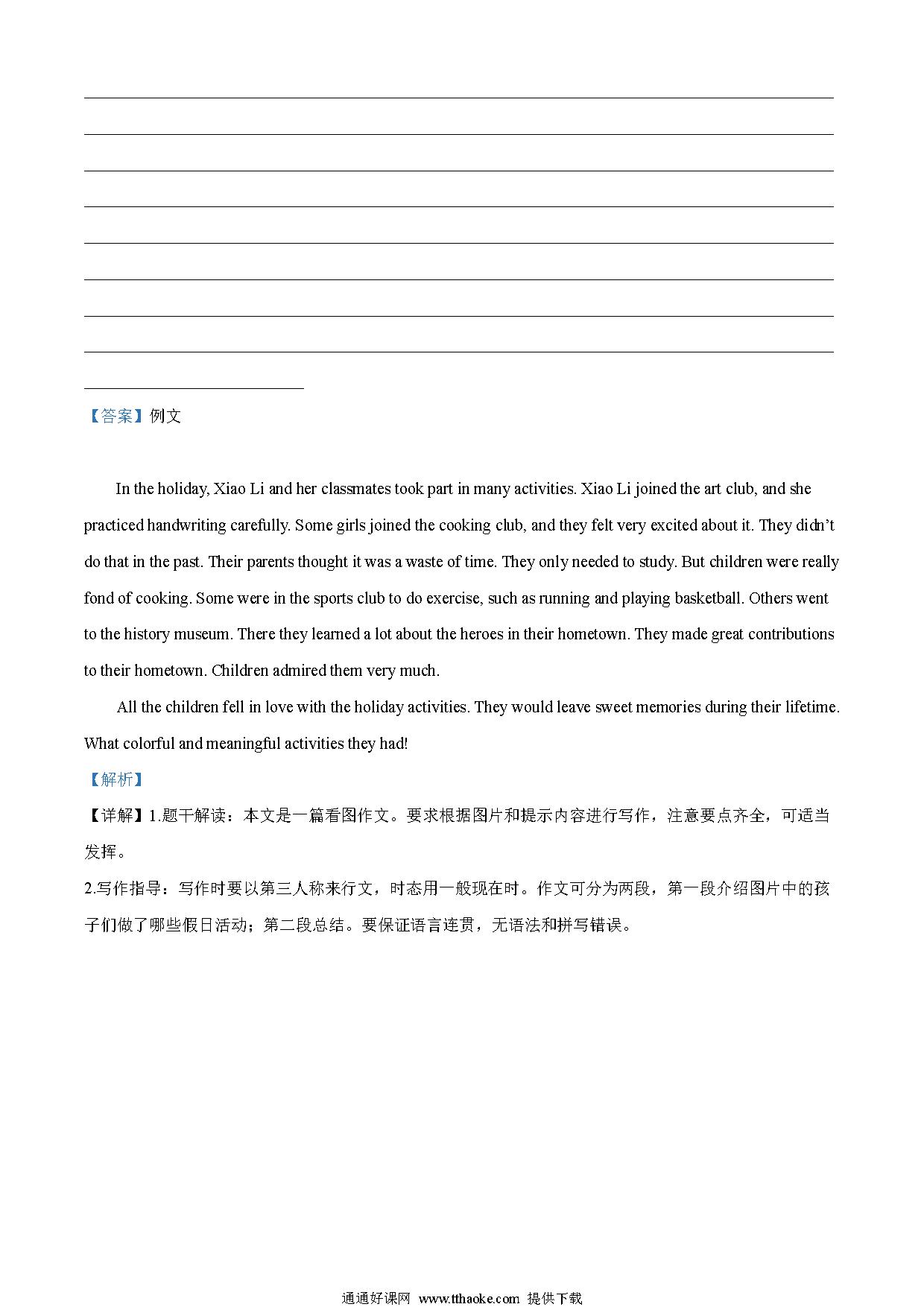 【答案】例文

In the holiday, Xiao Li and her classmates took part in many activities. Xiao Li joined the art club, and she practiced handwriting carefully. Some girls joined the cooking club, and they felt very excited about it. They didn't do that in the past. Their parents thought it was a waste of time. They only needed to study. But children were really fond of cooking. Some were in the sports club to do exercise, such as running and playing basketball. Others went to the history museum. There they learned a lot about the heroes in their hometown. They made great contributions to their hometown. Children admired them very much.

All the children fell in love with the holiday activities. They would leave sweet memories during their lifetime. What colorful and meaningful activities they had!

【解析】

【详解】1.题干解读：本文是一篇看图作文。要求根据图片和提示内容进行写作，注意要点齐全，可适当发挥。

2.写作指导：写作时要以第三人称来行文，时态用一般现在时。作文可分为两段，第一段介绍图片中的孩子们做了哪些假日活动；第二段总结。要保证语言连贯，无语法和拼写错误。

通通好课网 www.tthaoke.com 提供下载